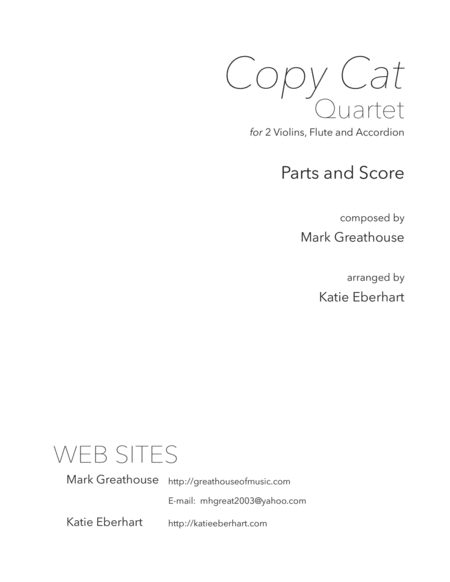 Copy Cat
Quartet
for 2 Violins, Flute and Accordion

Parts and Score

composed by
Mark Greathouse

arranged by
Katie Eberhart

WEB SITES

Mark Greathouse http://greathouseofmusic.com
E-mail: mhgreat2003@yahoo.com

Katie Eberhart http://katieeberhart.com